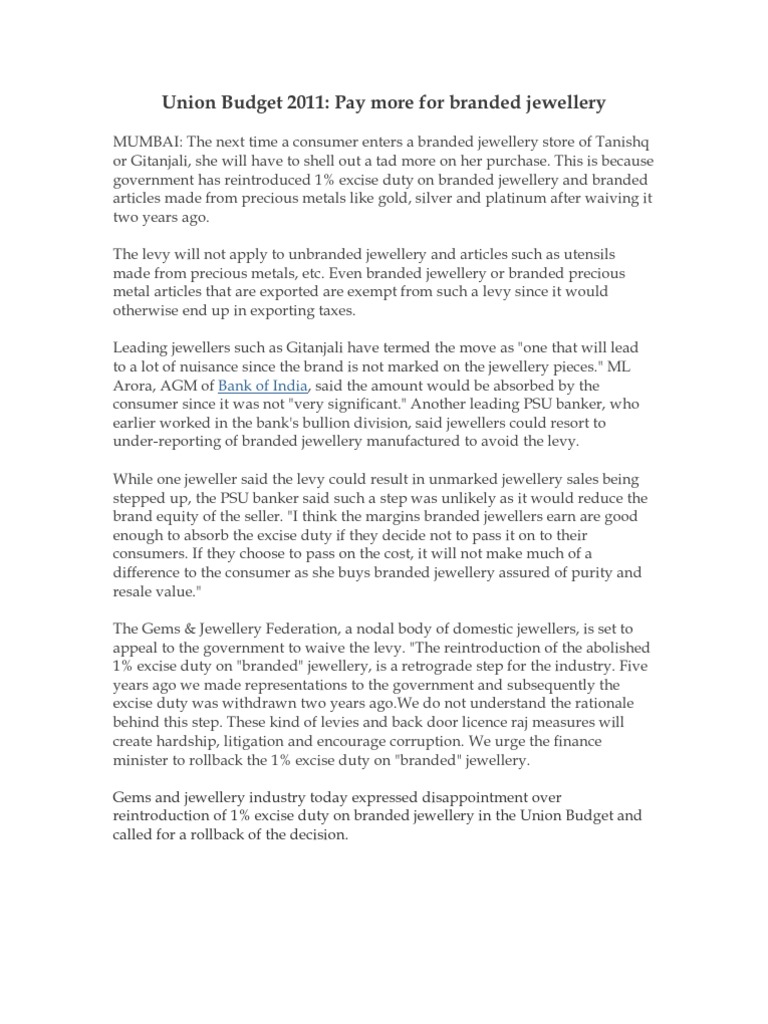 Union Budget 2011: Pay more for branded jewellery

MUMBAI: The next time a consumer enters a branded jewellery store of Tanishq or Gitanjali, she will have to shell out a tad more on her purchase. This is because government has reintroduced 1% excise duty on branded jewellery and branded articles made from precious metals like gold, silver and platinum after waiving it two years ago.

The levy will not apply to unbranded jewellery and articles such as utensils made from precious metals, etc. Even branded jewellery or branded precious metal articles that are exported are exempt from such a levy since it would otherwise end up in exporting taxes.

Leading jewellers such as Gitanjali have termed the move as "one that will lead to a lot of nuisance since the brand is not marked on the jewellery pieces." ML Arora, AGM of Bank of India, said the amount would be absorbed by the consumer since it was not "very significant." Another leading PSU banker, who earlier worked in the bank's bullion division, said jewellers could resort to under-reporting of branded jewellery manufactured to avoid the levy.

While one jeweller said the levy could result in unmarked jewellery sales being stepped up, the PSU banker said such a step was unlikely as it would reduce the brand equity of the seller. "I think the margins branded jewellers earn are good enough to absorb the excise duty if they decide not to pass it on to their consumers. If they choose to pass on the cost, it will not make much of a difference to the consumer as she buys branded jewellery assured of purity and resale value."

The Gems & Jewellery Federation, a nodal body of domestic jewellers, is set to appeal to the government to waive the levy. "The reintroduction of the abolished 1% excise duty on "branded" jewellery, is a retrograde step for the industry. Five years ago we made representations to the government and subsequently the excise duty was withdrawn two years ago.We do not understand the rationale behind this step. These kind of levies and back door licence raj measures will create hardship, litigation and encourage corruption. We urge the finance minister to rollback the 1% excise duty on "branded" jewellery.

Gems and jewellery industry today expressed disappointment over reintroduction of 1% excise duty on branded jewellery in the Union Budget and called for a rollback of the decision.